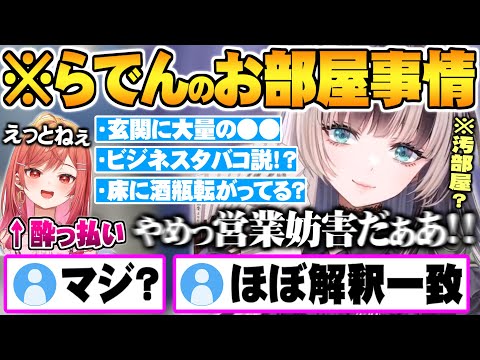 ※らでんのお部屋事情

えっとねぇ

・玄関に大量の●●
・ビジネスタバコ説!?
・床に酒瓶転がってる?

※汚部屋?

↑酔っ払い

やめっ営業妨害だぁあ!!

マジ?

ほぼ解釈一致